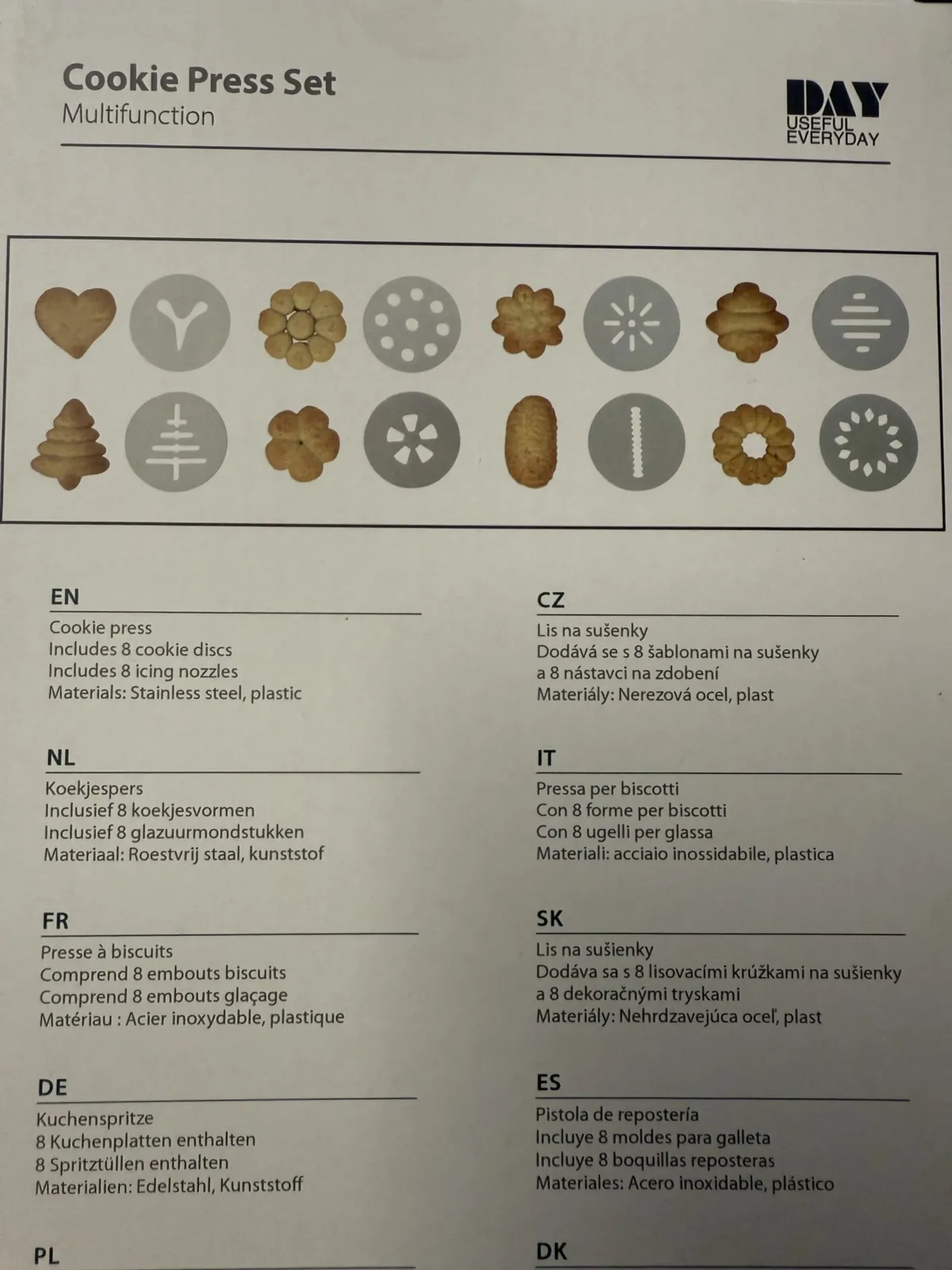 Cookie Press Set
Multifunction

DAY
USEFUL
EVERYDAY

EN
Cookie press
Includes 8 cookie discs
Includes 8 icing nozzles
Materials: Stainless steel, plastic

NL
Koekjespers
Inclusief 8 koekjesvormen
Inclusief 8 glazuurmondstukken
Materiaal: Roestvrij staal, kunststof

FR
Presse à biscuits
Comprend 8 embouts biscuits
Comprend 8 embouts glaçage
Matériau : Acier inoxydable, plastique

DE
Kuchenspritze
8 Kuchenplatten enthalten
8 Spritztüllen enthalten
Materialien: Edelstahl, Kunststoff

PL

CZ
Lis na sušenky
Dodává se s 8 šablonami na sušenky
a 8 nástavci na zdobení
Materiály: Nerezová ocel, plast

IT
Pressa per biscotti
Con 8 forme per biscotti
Con 8 ugelli per glassa
Materiali: acciaio inossidabile, plastica

SK
Lis na sušienky
Dodáva sa s 8 lisovacími krúžkami na sušienky
a 8 dekoračnými tryskami
Materiály: Nehrdzavejúca oceľ, plast

ES
Pistola de repostería
Incluye 8 moldes para galleta
Incluye 8 boquillas reposteras
Materiales: Acero inoxidable, plástico

DK